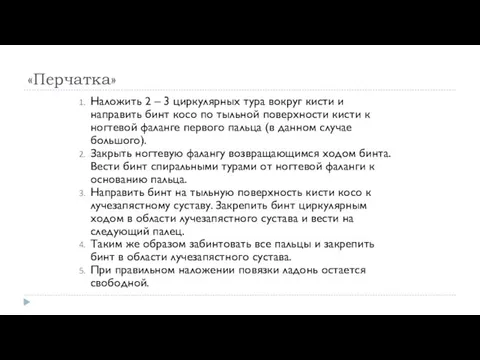 «Перчатка»

1. Наложить 2 – 3 циркулярных тура вокруг кисти и направить бинт косо по тыльной поверхности кисти к ногтевой фаланге первого пальца (в данном случае большого).
2. Закрыть ногтевую фалангу возвращающимся ходом бинта. Вести бинт спиральными турами от ногтевой фаланги к основанию пальца.
3. Направить бинт на тыльную поверхность кисти косо к лучезапястному суставу. Закрепить бинт циркулярным ходом в области лучезапястного сустава и вести на следующий палец.
4. Таким же образом забинтовать все пальцы и закрепить бинт в области лучезапястного сустава.
5. При правильном наложении повязки ладонь остается свободной.